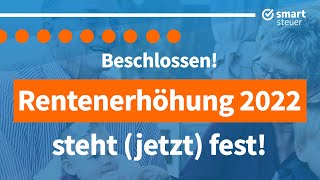 smart steuer

Beschlossen!

Rentenerhöhung 2022

steht (jetzt) fest!